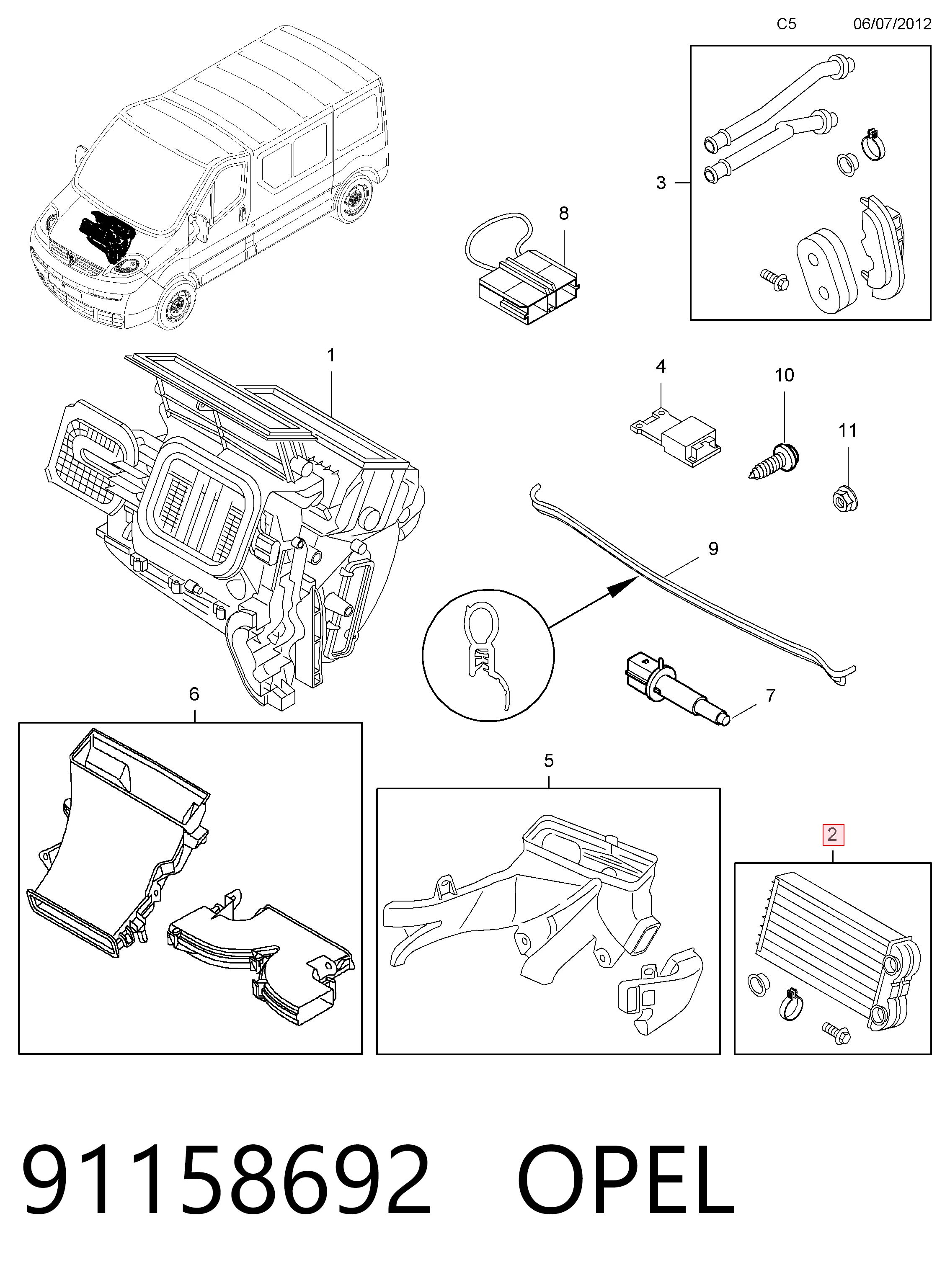 C5 06/07/2012

3

8

1

4

10

11

9

7

6

5

2

91158692 OPEL